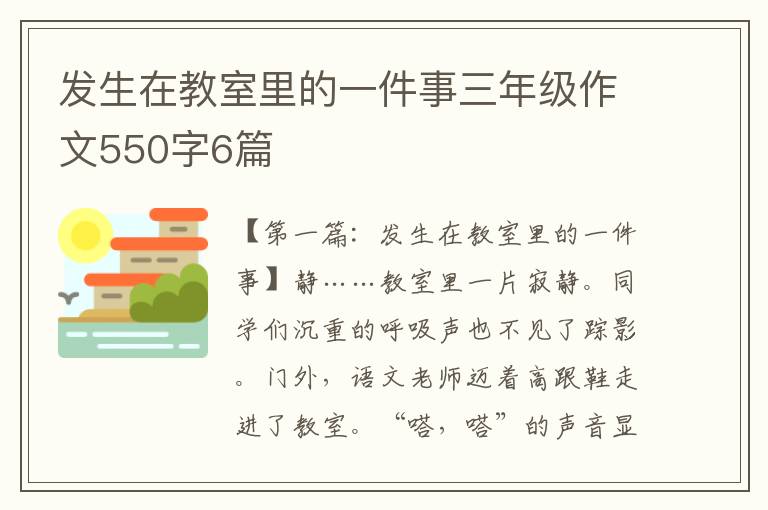 发生在教室里的一件事三年级作文550字6篇

【第一篇：发生在教室里的一件事】静……教室里一片寂静。同学们沉重的呼吸声也不见了踪影。门外，语文老师迈着高跟鞋走进了教室。“嗒，嗒”的声音显